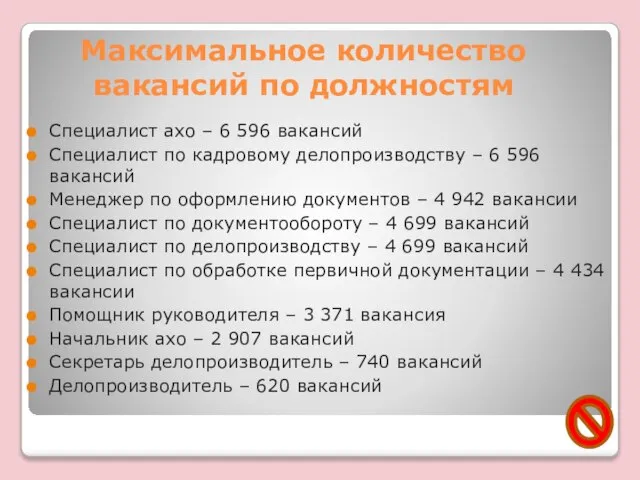 Максимальное количество вакансий по должностям

Специалист ахо – 6 596 вакансий
Специалист по кадровому делопроизводству – 6 596 вакансий
Менеджер по оформлению документов – 4 942 вакансии
Специалист по документообороту – 4 699 вакансий
Специалист по делопроизводству – 4 699 вакансий
Специалист по обработке первичной документации – 4 434 вакансии
Помощник руководителя – 3 371 вакансия
Начальник ахо – 2 907 вакансий
Секретарь делопроизводитель – 740 вакансий
Делопроизводитель – 620 вакансий